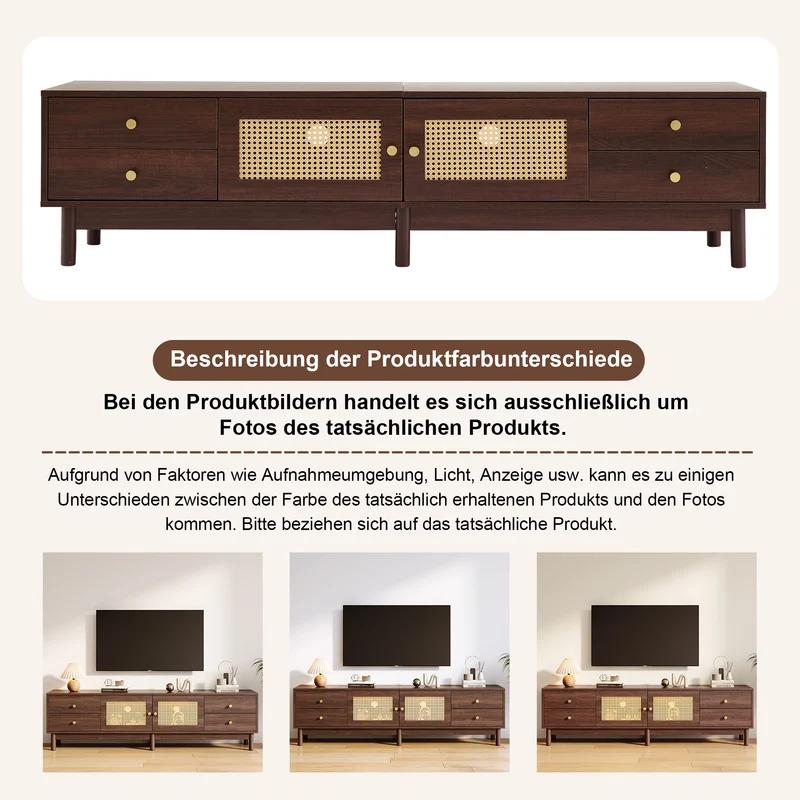 Beschreibung der Produktfarbunterschiede

Bei den Produktbildern handelt es sich ausschließlich um Fotos des tatsächlichen Produkts.

Aufgrund von Faktoren wie Aufnahmeumgebung, Licht, Anzeige usw. kann es zu einigen Unterschieden zwischen der Farbe des tatsächlich erhaltenen Produkts und den Fotos kommen. Bitte beziehen sich auf das tatsächliche Produkt.